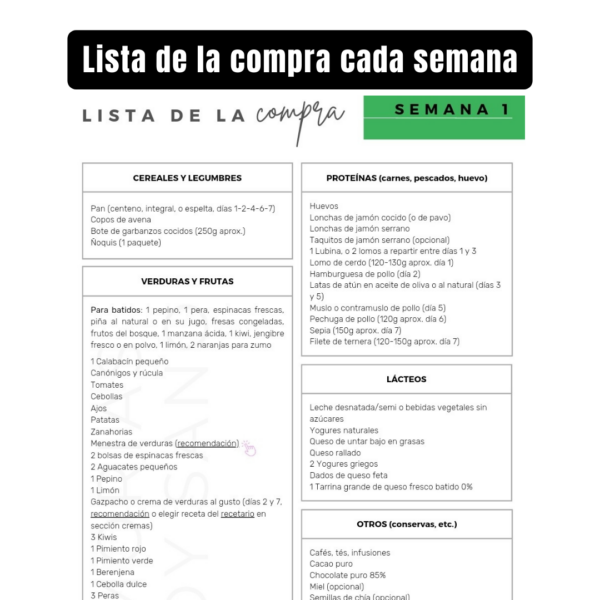 Lista de la compra cada semana

LISTA DE LA compra

SEMANA 1

CEREALES Y LEGUMBRES

Pan (centeno, integral, o espelta, días 1-2-4-6-7)
Copos de avena
Bote de garbanzos cocidos (250g aprox.)
Ñoquis (1 paquete)

VERDURAS Y FRUTAS

Para batidos: 1 pepino, 1 pera, espinacas frescas, piña al natural o en su jugo, fresas congeladas, frutos del bosque, 1 manzana ácida, 1 kiwi, jengibre fresco o en polvo, 1 limón, 2 naranjas para zumo

1 Calabacín pequeño
Canónigos y rúcula
Tomates
Cebollas
Ajos
Patatas
Zanahorias
Menestra de verduras (recomendación)
2 bolsas de espinacas frescas
2 Aguacates pequeños
1 Pepino
1 Limón
Gazpacho o crema de verduras al gusto (días 2 y 7, recomendación o elegir receta del recetario en sección cremas)
3 Kiwis
1 Pimiento rojo
1 Pimiento verde
1 Berenjena
1 Cebolla dulce
3 Peras

PROTEÍNAS (carnes, pescados, huevo)

Huevos
Lonchas de jamón cocido (o de pavo)
Lonchas de jamón serrano
Taquitos de jamón serrano (opcional)
1 Lubina, o 2 lomos a repartir entre días 1 y 3
Lomo de cerdo (120-130g aprox. día 1)
Hamburguesa de pollo (día 2)
Latas de atún en aceite de oliva o al natural (días 3 y 5)
Muslo o contramuslo de pollo (día 5)
Pechuga de pollo (120g aprox. día 6)
Sepia (150g aprox. día 7)
Filete de ternera (120-150g aprox. día 7)

LÁCTEOS

Leche desnatada/semi o bebidas vegetales sin azúcares
Yogures naturales
Queso de untar bajo en grasas
Queso rallado
2 Yogures griegos
Dados de queso feta
1 Tarrina grande de queso fresco batido 0%

OTROS (conservas, etc.)

Cafés, tés, infusiones
Cacao puro
Chocolate puro 85%
Miel (opcional)
Semillas de chía (opcional)